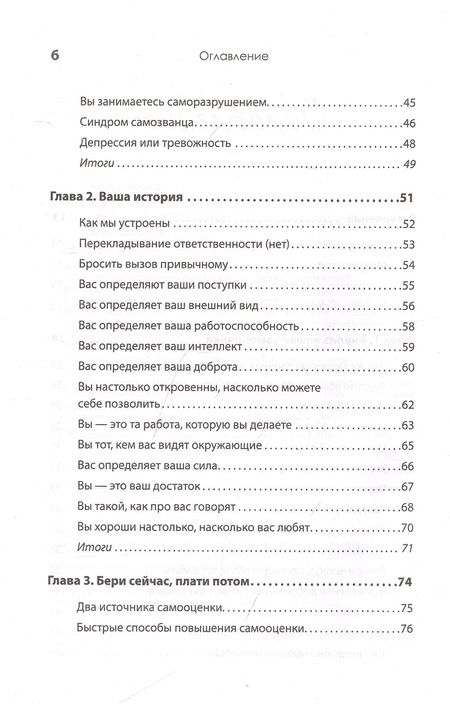 6 Оглавление

Вы занимаетесь саморазрушением 45
Синдром самозванца 46
Депрессия или тревожность 48
Итоги 49

Глава 2. Ваша история 51
Как мы устроены 52
Перекладывание ответственности (нет) 53
Бросить вызов привычному 54
Вас определяют ваши поступки 55
Вас определяет ваш внешний вид 56
Вас определяет ваша работоспособность 58
Вас определяет ваш интеллект 59
Вас определяет ваша доброта 60
Вы настолько откровенны, насколько можете себе позволить 62
Вы — это та работа, которую вы делаете 63
Вы тот, кем вас видят окружающие 65
Вас определяет ваша сила 66
Вы — это ваш достаток 67
Вы такой, как про вас говорят 68
Вы хороши настолько, насколько вас любят 70
Итоги 71

Глава 3. Бери сейчас, плати потом 74
Два источника самооценки 75
Быстрые способы повышения самооценки 76